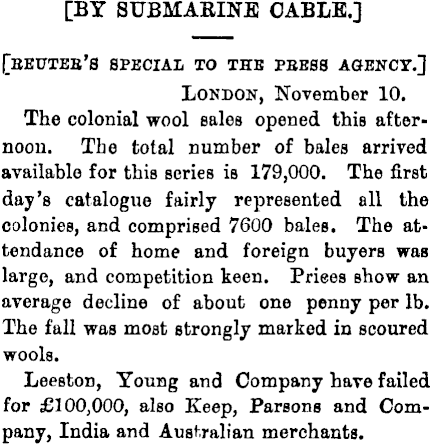 [BY SUBMARINE CABLE.]

[REUTER'S SPECIAL TO THE PRESS AGENCY.]

LONDON, November 10.

The colonial wool sales opened this afternoon. The total number of bales arrived available for this series is 179,000. The first day's catalogue fairly represented all the colonies, and comprised 7600 bales. The attendance of home and foreign buyers was large, and competition keen. Prices show an average decline of about one penny per lb. The fall was most strongly marked in scoured wools.

Leeston, Young and Company have failed for £100,000, also Keep, Parsons and Company, India and Australian merchants.